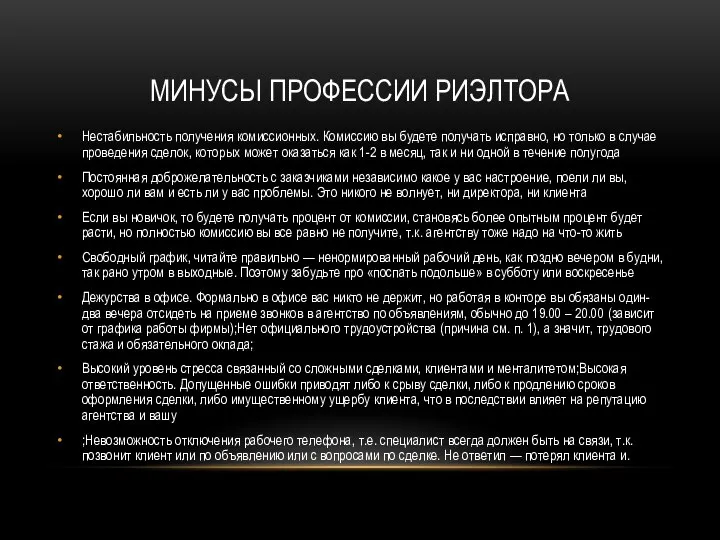 МИНУСЫ ПРОФЕССИИ РИЭЛТОРА

• Нестабильность получения комиссионных. Комиссию вы будете получать исправно, но только в случае проведения сделок, которых может оказаться как 1-2 в месяц, так и ни одной в течение полугода

• Постоянная доброжелательность с заказчиками независимо какое у вас настроение, поели ли вы, хорошо ли вам и есть ли у вас проблемы. Это никого не волнует, ни директора, ни клиента

• Если вы новичок, то будете получать процент от комиссии, становясь более опытным процент будет расти, но полностью комиссию вы все равно не получите, т.к. агентству тоже надо на что-то жить

• Свободный график, читайте правильно — ненормированный рабочий день, как поздно вечером в будни, так рано утром в выходные. Поэтому забудьте про «поспать подольше» в субботу или воскресенье

• Дежурства в офисе. Формально в офисе вас никто не держит, но работая в конторе вы обязаны один-два вечера отсидеть на приеме звонков в агентство по объявлениям, обычно до 19.00 – 20.00 (зависит от графика работы фирмы);Нет официального трудоустройства (причина см. п. 1), а значит, трудового стажа и обязательного оклада;

• Высокий уровень стресса связанный со сложными сделками, клиентами и менталитетом;Высокая ответственность. Допущенные ошибки приводят либо к срыву сделки, либо к продлению сроков оформления сделки, либо имущественному ущербу клиента, что в последствии влияет на репутацию агентства и вашу

• ;Невозможность отключения рабочего телефона, т.е. специалист всегда должен быть на связи, т.к. позвонит клиент или по объявлению или с вопросами по сделке. Не ответил — потерял клиента и.